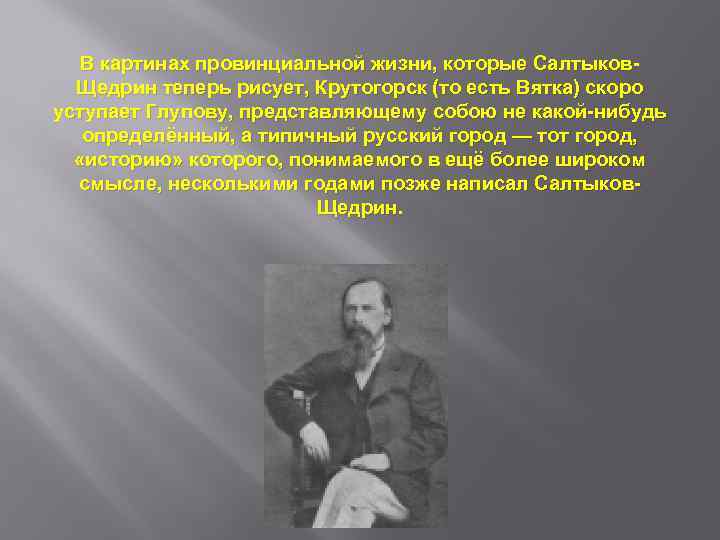 В картинах провинциальной жизни, которые Салтыков-Щедрин теперь рисует, Крутогорск (то есть Вятка) скоро уступает Глупову, представляющему собою не какой-нибудь определённый, а типичный русский город — тот город, «историю» которого, понимаемого в ещё более широком смысле, несколькими годами позже написал Салтыков-Щедрин.